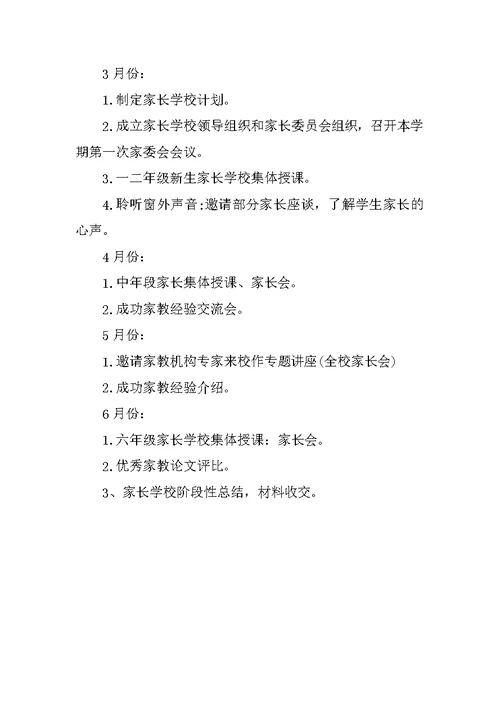 3月份：

1.制定家长学校计划。

2.成立家长学校领导组织和家长委员会组织，召开本学期第一次家委会会议。

3.一二年级新生家长学校集体授课。

4.聆听窗外声音:邀请部分家长座谈，了解学生家长的心声。

4月份：

1.中年段家长集体授课、家长会。

2.成功家教经验交流会。

5月份：

1.邀请家教机构专家来校作专题讲座(全校家长会)

2.成功家教经验介绍。

6月份：

1.六年级家长学校集体授课：家长会。

2.优秀家教论文评比。

3、家长学校阶段性总结，材料收交。